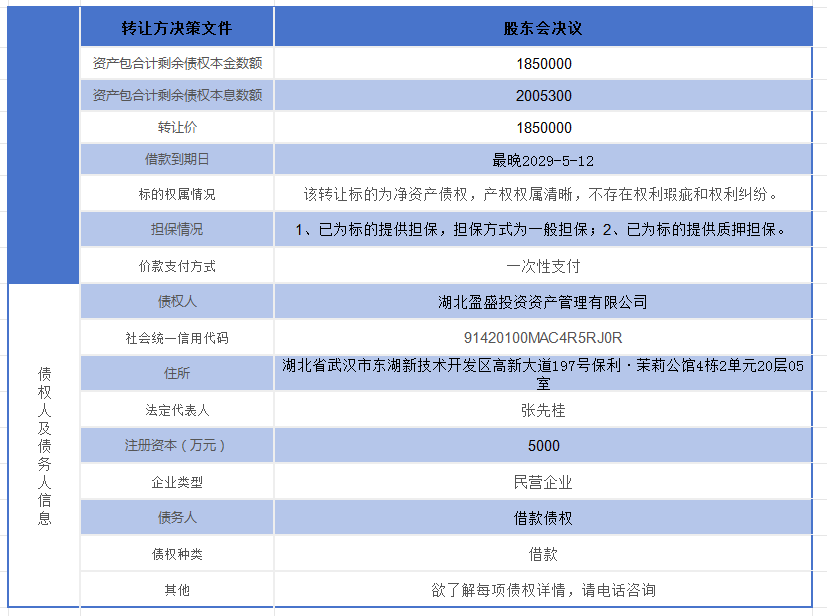 | | 转让方决策文件 | 股东会决议 |
|---|---|---|
| | 资产包合计剩余债权本金数额 | 1850000 |
| | 资产包合计剩余债权本息数额 | 2005300 |
| | 转让价 | 1850000 |
| | 借款到期日 | 最晚2029-5-12 |
| | 标的权属情况 | 该转让标的为净资产债权，产权权属清晰，不存在权利瑕疵和权利纠纷。 |
| | 担保情况 | 1、已为标的提供担保，担保方式为一般担保；2、已为标的提供质押担保。 |
| | 价款支付方式 | 一次性支付 |
| 债权人及债务人信息 | 债权人 | 湖北盈盛投资资产管理有限公司 |
| | 社会统一信用代码 | 91420100MAC4R5RJ0R |
| | 住所 | 湖北省武汉市东湖新技术开发区高新大道197号保利·茉莉公馆4栋2单元20层05室 |
| | 法定代表人 | 张先桂 |
| | 注册资本（万元） | 5000 |
| | 企业类型 | 民营企业 |
| | 债务人 | 借款债权 |
| | 债权种类 | 借款 |
| | 其他 | 欲了解每项债权详情，请电话咨询 |